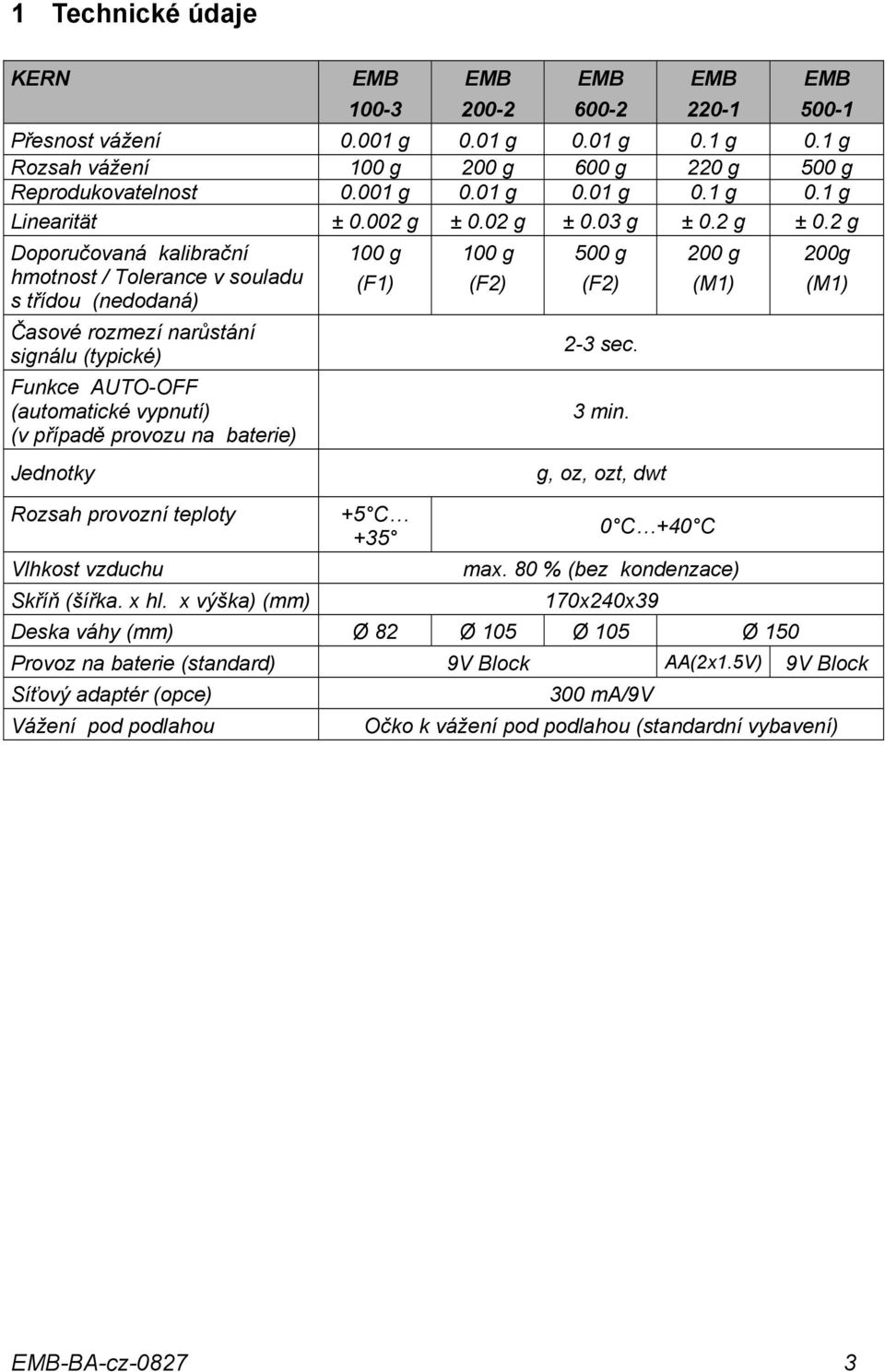 1 Technické údaje

| KERN | EMB 100-3 | EMB 200-2 | EMB 600-2 | EMB 220-1 | EMB 500-1 |
|---|---|---|---|---|---|
| Přesnost vážení | 0.001 g | 0.01 g | 0.01 g | 0.1 g | 0.1 g |
| Rozsah vážení | 100 g | 200 g | 600 g | 220 g | 500 g |
| Reprodukovatelnost | 0.001 g | 0.01 g | 0.01 g | 0.1 g | 0.1 g |
| Linearität | ± 0.002 g | ± 0.02 g | ± 0.03 g | ± 0.2 g | ± 0.2 g |
| Doporučovaná kalibrační hmotnost / Tolerance v souladu s třídou (nedodaná) | 100 g (F1) | 100 g (F2) | 500 g (F2) | 200 g (M1) | 200g (M1) |
| Časové rozmezí narůstání signálu (typické) | 2-3 sec. | | | | |
| Funkce AUTO-OFF (automatické vypnutí) (v případě provozu na baterie) | 3 min. | | | | |
| Jednotky | g, oz, ozt, dwt | | | | |
| Rozsah provozní teploty | +5 C… +35 | 0 C…+40 C | | | |
| Vlhkost vzduchu | max. 80 % (bez kondenzace) | | | | |
| Skříň (šířka. x hl. x výška) (mm) | 170x240x39 | | | | |
| Deska váhy (mm) | Ø 82 | Ø 105 | Ø 105 | Ø 150 | |
| Provoz na baterie (standard) | 9V Block | | | AA(2x1.5V) | 9V Block |
| Síťový adaptér (opce) | 300 mA/9V | | | | |
| Vážení pod podlahou | Očko k vážení pod podlahou (standardní vybavení) | | | | |

EMB-BA-cz-0827 3